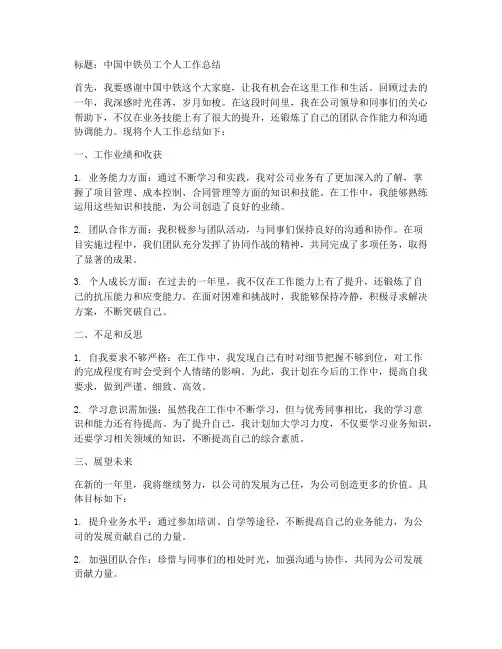 标题：中国中铁员工个人工作总结

首先，我要感谢中国中铁这个大家庭，让我有机会在这里工作和生活。回顾过去的一年，我深感时光荏苒，岁月如梭。在这段时间里，我在公司领导和同事们的关心帮助下，不仅在业务技能上有了很大的提升，还锻炼了自己的团队合作能力和沟通协调能力。现将个人工作总结如下：

一、工作业绩和收获

1. 业务能力方面：通过不断学习和实践，我对公司业务有了更加深入的了解，掌握了项目管理、成本控制、合同管理等方面的知识和技能。在工作中，我能够熟练运用这些知识和技能，为公司创造了良好的业绩。

2. 团队合作方面：我积极参与团队活动，与同事们保持良好的沟通和协作。在项目实施过程中，我们团队充分发挥了协同作战的精神，共同完成了多项任务，取得了显著的成果。

3. 个人成长方面：在过去的一年里，我不仅在工作能力上有了提升，还锻炼了自己的抗压能力和应变能力。在面对困难和挑战时，我能够保持冷静，积极寻求解决方案，不断突破自己。

二、不足和反思

1. 自我要求不够严格：在工作中，我发现自己有时对细节把握不够到位，对工作的完成程度有时会受到个人情绪的影响。为此，我计划在今后的工作中，提高自我要求，做到严谨、细致、高效。

2. 学习意识需加强：虽然我在工作中不断学习，但与优秀同事相比，我的学习意识和能力还有待提高。为了提升自己，我计划加大学习力度，不仅要学习业务知识，还要学习相关领域的知识，不断提高自己的综合素质。

三、展望未来

在新的一年里，我将继续努力，以公司的发展为己任，为公司创造更多的价值。具体目标如下：

1. 提升业务水平：通过参加培训、自学等途径，不断提高自己的业务能力，为公司的发展贡献自己的力量。

2. 加强团队合作：珍惜与同事们的相处时光，加强沟通与协作，共同为公司发展贡献力量。